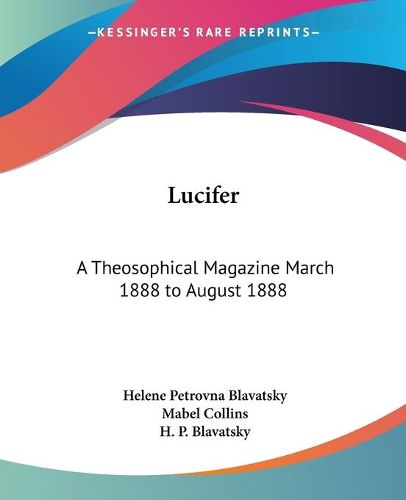 —KESSINGER'S RARE REPRINTS—

Lucifer

A Theosophical Magazine March 1888 to August 1888

Helene Petrovna Blavatsky
Mabel Collins
H. P. Blavatsky